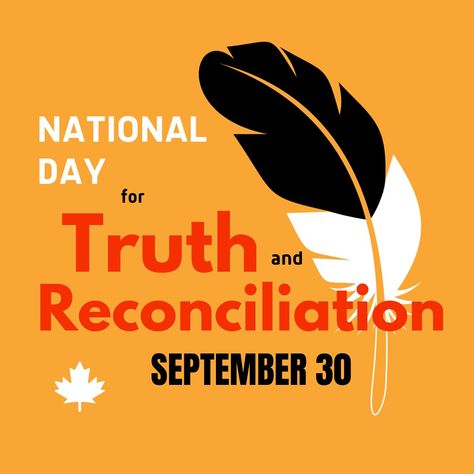 NATIONAL DAY for Truth and Reconciliation

SEPTEMBER 30